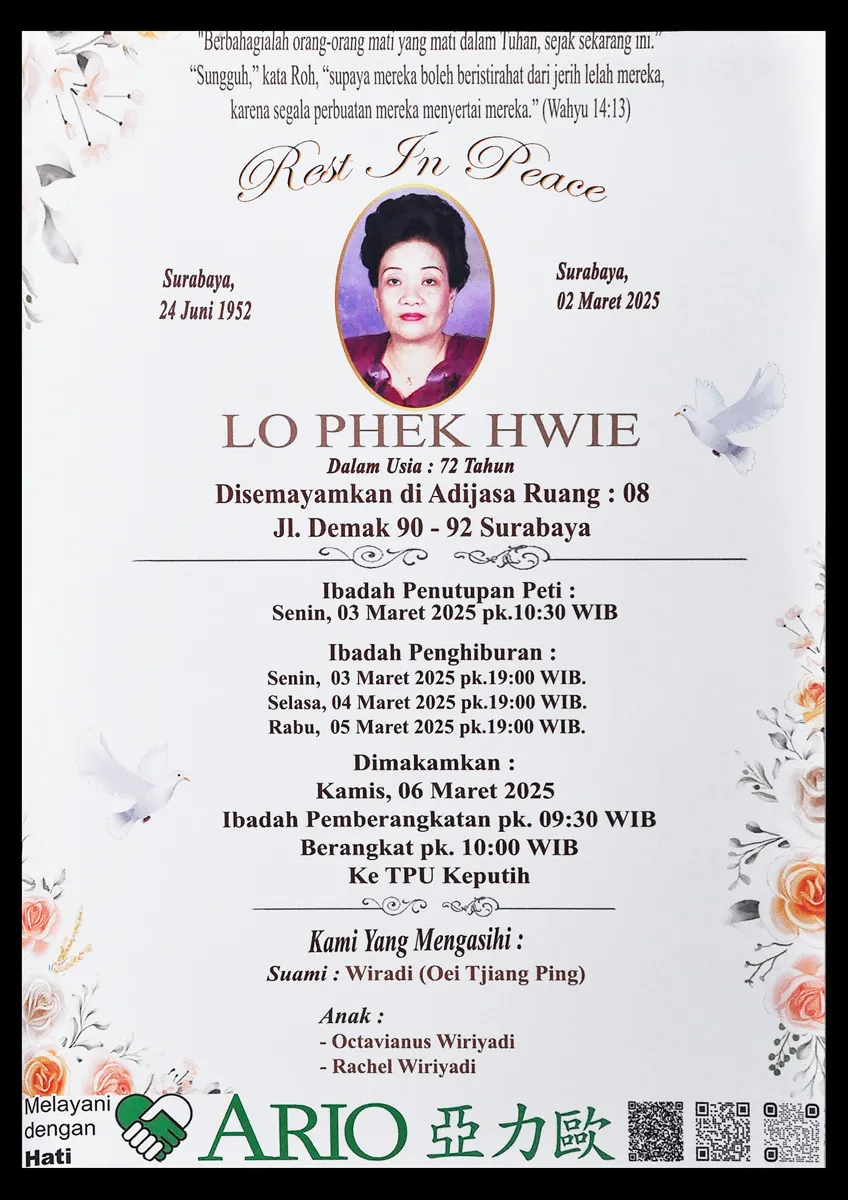 "Berbahagialah orang-orang mati yang mati dalam Tuhan, sejak sekarang ini." "Sungguh," kata Roh, "supaya mereka boleh beristirahat dari jerih lelah mereka, karena segala perbuatan mereka menyertai mereka." (Wahyu 14:13)

Rest In Peace

Surabaya, 24 Juni 1952

Surabaya, 02 Maret 2025

LO PHEK HWIE

Dalam Usia : 72 Tahun

Disemayamkan di Adijasa Ruang : 08

Jl. Demak 90 - 92 Surabaya

Ibadah Penutupan Peti :
Senin, 03 Maret 2025 pk.10:30 WIB

Ibadah Penghiburan :
Senin, 03 Maret 2025 pk.19:00 WIB.
Selasa, 04 Maret 2025 pk.19:00 WIB.
Rabu, 05 Maret 2025 pk.19:00 WIB.

Dimakamkan :
Kamis, 06 Maret 2025
Ibadah Pemberangkatan pk. 09:30 WIB
Berangkat pk. 10:00 WIB
Ke TPU Keputih

Kami Yang Mengasihi :

Suami : Wiradi (Oei Tjiang Ping)

Anak :
- Octavianus Wiriyadi
- Rachel Wiriyadi

Melayani dengan Hati

ARIO 亞力歐